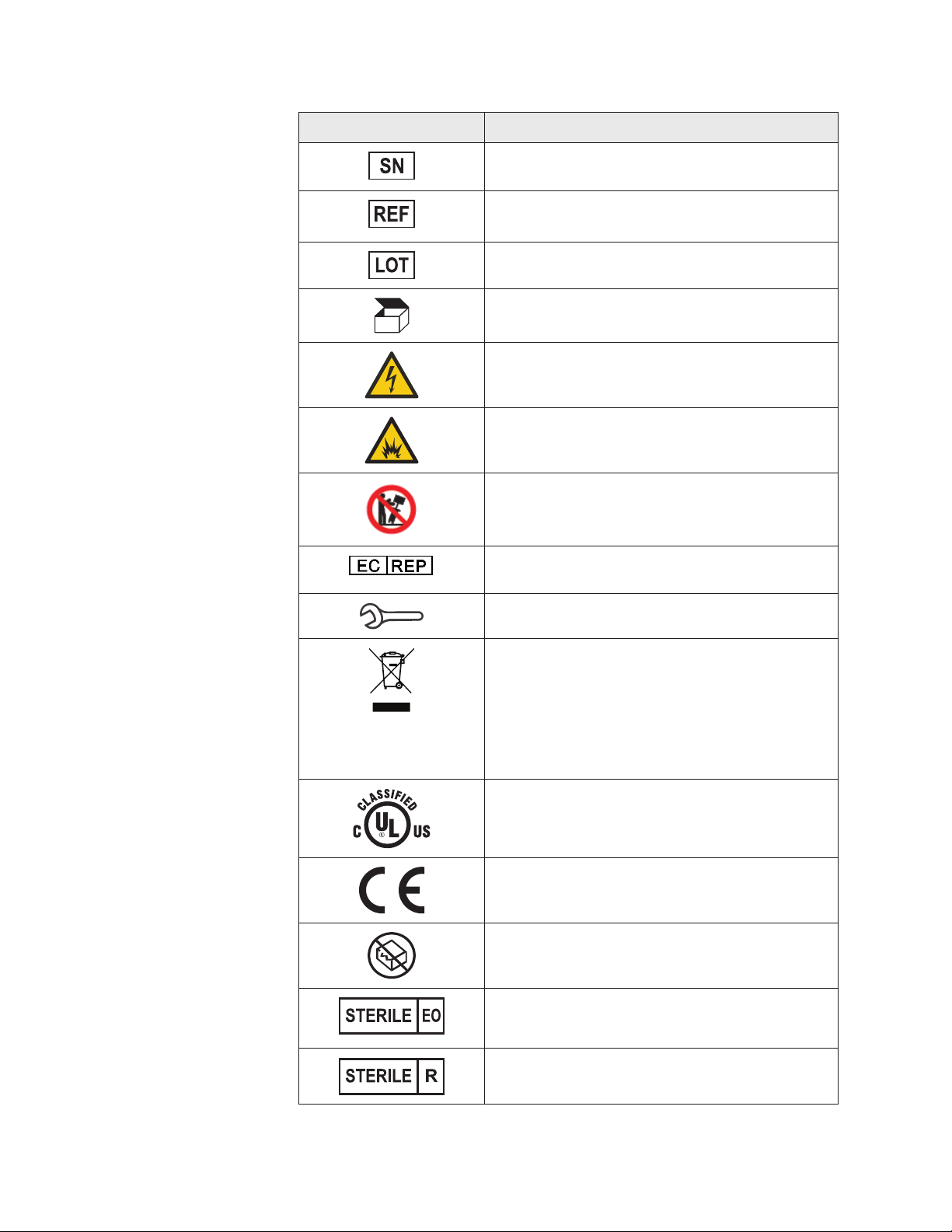 | | |
|---|---|
| SN | |
| REF | |
| LOT | |
| | |
| | |
| | |
| | |
| EC REP | |
| | |
| | |
| CLASSIFIED C UL US | |
| CE | |
| | |
| STERILE EO | |
| STERILE R | |